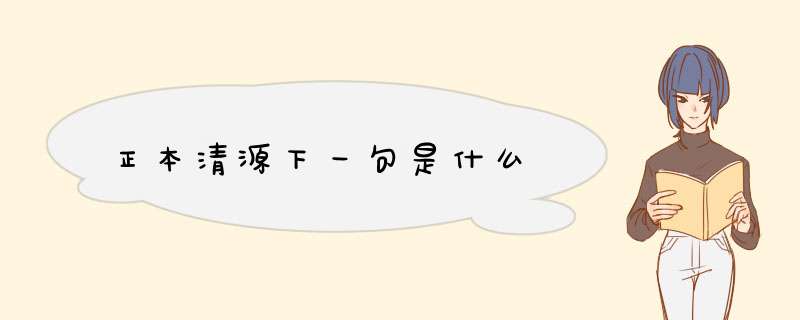 正本清源下一句是什么